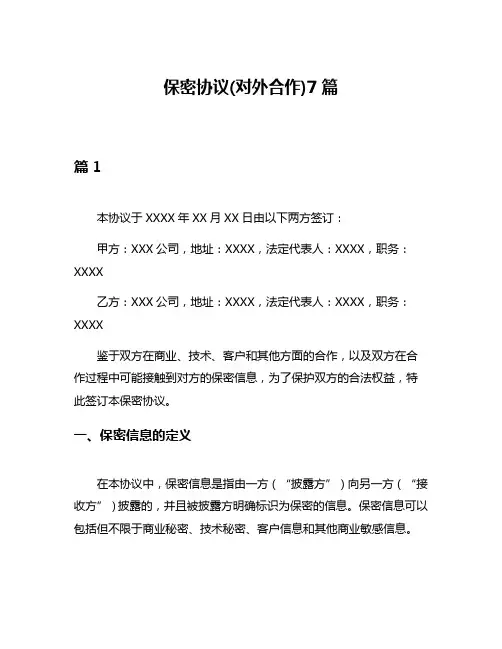 保密协议(对外合作)7 篇

篇 1

本协议于 XXXX 年 XX 月 XX 日由以下两方签订：

甲方：XXX 公司，地址：XXXX，法定代表人：XXXX，职务：XXXX

乙方：XXX 公司，地址：XXXX，法定代表人：XXXX，职务：XXXX

鉴于双方在商业、技术、客户和其他方面的合作，以及双方在合作过程中可能接触到对方的保密信息，为了保护双方的合法权益，特此签订本保密协议。

一、保密信息的定义

在本协议中，保密信息是指由一方（“披露方”）向另一方（“接收方”）披露的，并且被披露方明确标识为保密的信息。保密信息可以包括但不限于商业秘密、技术秘密、客户信息和其他商业敏感信息。